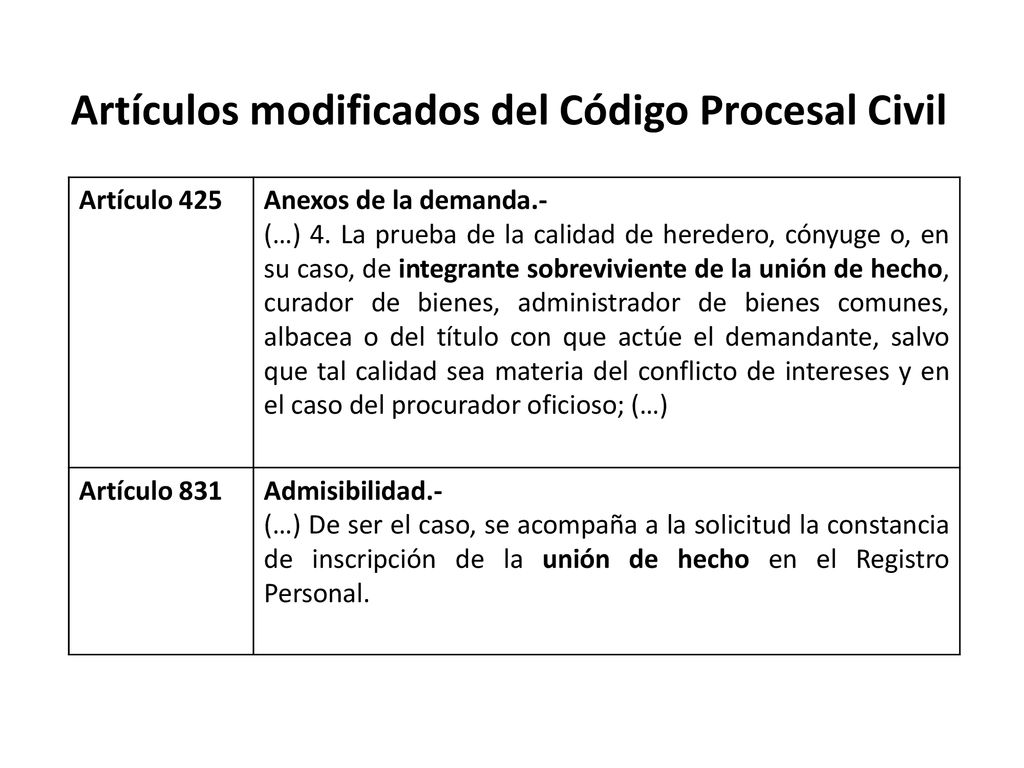 Artículos modificados del Código Procesal Civil

| Artículo 425 | Anexos de la demanda.- (…) 4. La prueba de la calidad de heredero, cónyuge o, en su caso, de integrante sobreviviente de la unión de hecho, curador de bienes, administrador de bienes comunes, albacea o del título con que actúe el demandante, salvo que tal calidad sea materia del conflicto de intereses y en el caso del procurador oficioso; (…) |
|---|---|
| Artículo 831 | Admisibilidad.- (…) De ser el caso, se acompaña a la solicitud la constancia de inscripción de la unión de hecho en el Registro Personal. |